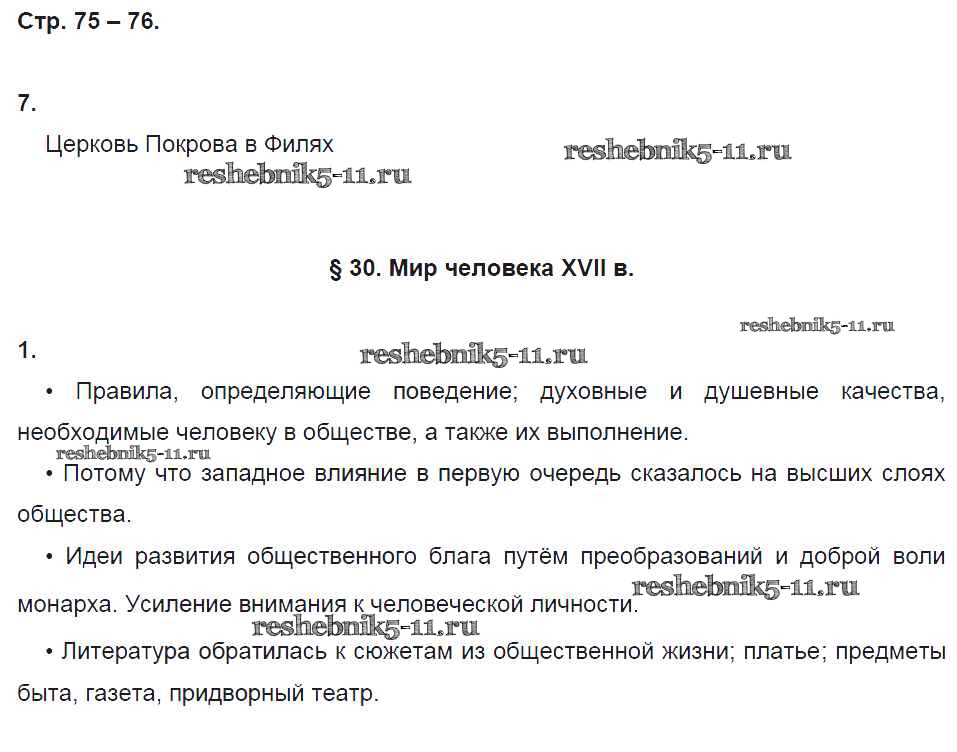 Стр. 75 – 76.

7.

Церковь Покрова в Филях

reshebnik5-11.ru

reshebnik5-11.ru

§ 30. Мир человека XVII в.

reshebnik5-11.ru

1.

reshebnik5-11.ru

• Правила, определяющие поведение; духовные и душевные качества, необходимые человеку в обществе, а также их выполнение.

reshebnik5-11.ru

• Потому что западное влияние в первую очередь сказалось на высших слоях общества.

• Идеи развития общественного блага путём преобразований и доброй воли монарха. Усиление внимания к человеческой личности.

reshebnik5-11.ru

reshebnik5-11.ru

• Литература обратилась к сюжетам из общественной жизни; платье; предметы быта, газета, придворный театр.